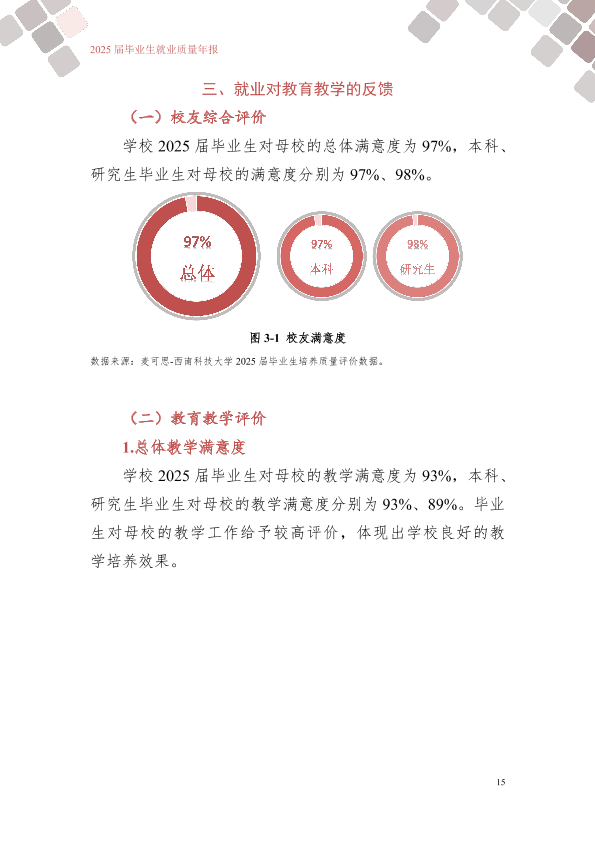 2025 届毕业生就业质量年报

三、就业对教育教学的反馈

（一）校友综合评价

学校 2025 届毕业生对母校的总体满意度为 97%，本科、研究生毕业生对母校的满意度分别为 97%、98%。

97%
总体

97%
本科

98%
研究生

图 3-1 校友满意度

数据来源：麦可思-西南科技大学 2025 届毕业生培养质量评价数据。

（二）教育教学评价

1.总体教学满意度

学校 2025 届毕业生对母校的教学满意度为 93%，本科、研究生毕业生对母校的教学满意度分别为 93%、89%。毕业生对母校的教学工作给予较高评价，体现出学校良好的教学培养效果。

15